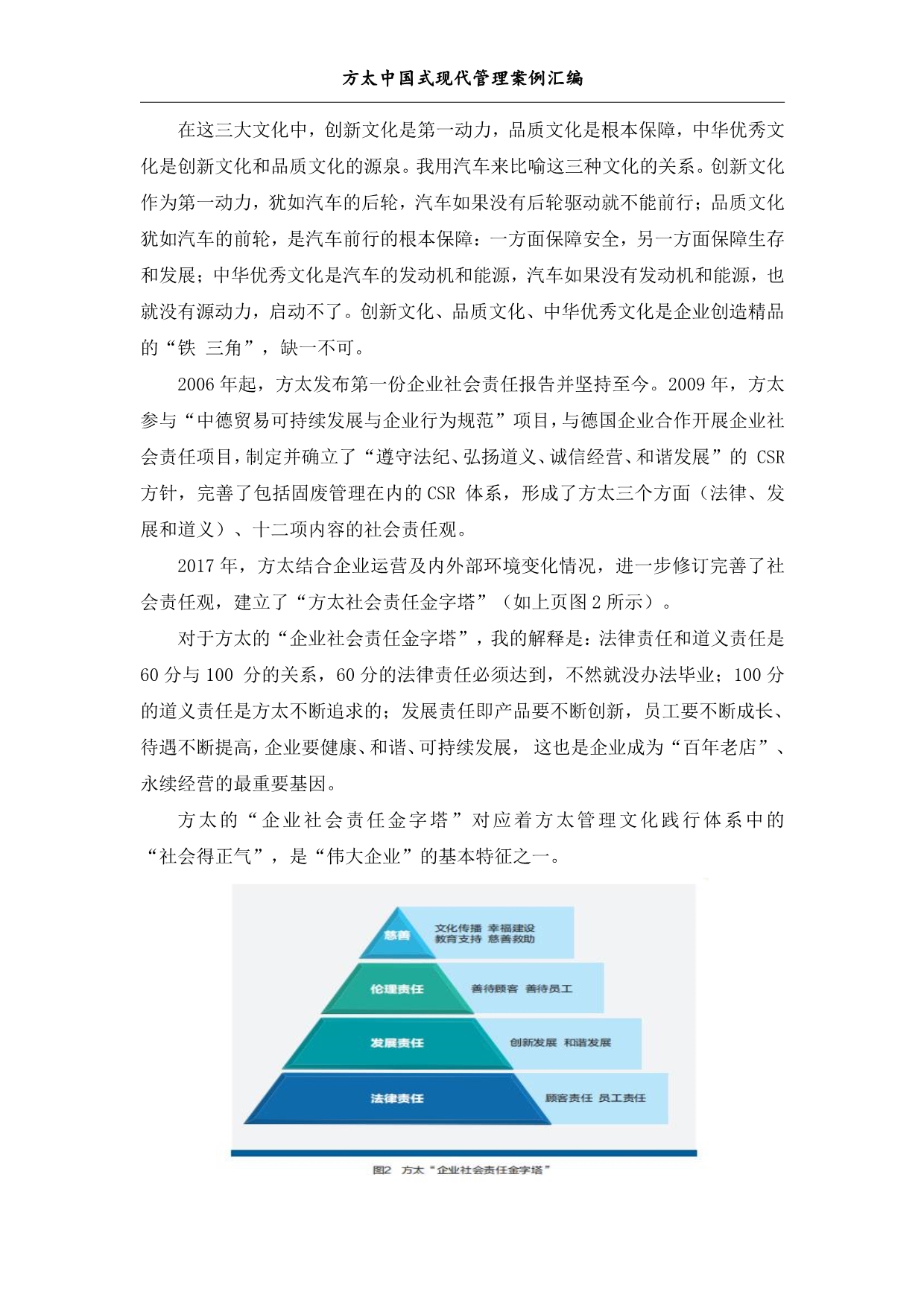 方太中国式现代管理案例汇编

在这三大文化中，创新文化是第一动力，品质文化是根本保障，中华优秀文化是创新文化和品质文化的源泉。我用汽车来比喻这三种文化的关系。创新文化作为第一动力，犹如汽车的后轮，汽车如果没有后轮驱动就不能前行；品质文化犹如汽车的前轮，是汽车前行的根本保障：一方面保障安全，另一方面保障生存和发展；中华优秀文化是汽车的发动机和能源，汽车如果没有发动机和能源，也就没有源动力，启动不了。创新文化、品质文化、中华优秀文化是企业创造精品的“铁 三角”，缺一不可。

2006 年起，方太发布第一份企业社会责任报告并坚持至今。2009 年，方太参与“中德贸易可持续发展与企业行为规范”项目，与德国企业合作开展企业社会责任项目，制定并确立了“遵守法纪、弘扬道义、诚信经营、和谐发展”的 CSR 方针，完善了包括固废管理在内的 CSR 体系，形成了方太三个方面（法律、发展和道义）、十二项内容的社会责任观。

2017 年，方太结合企业运营及内外部环境变化情况，进一步修订完善了社会责任观，建立了“方太社会责任金字塔”（如上页图 2 所示）。

对于方太的“企业社会责任金字塔”，我的解释是：法律责任和道义责任是 60 分与 100 分的关系，60 分的法律责任必须达到，不然就没办法毕业；100 分的道义责任是方太不断追求的；发展责任即产品要不断创新，员工要不断成长、待遇不断提高，企业要健康、和谐、可持续发展，这也是企业成为“百年老店”、永续经营的最重要基因。

方太的“企业社会责任金字塔”对应着方太管理文化践行体系中的“社会得正气”，是“伟大企业”的基本特征之一。

慈善
文化传播 幸福建设
教育支持 慈善救助
伦理责任
善待顾客 善待员工
发展责任
创新发展 和谐发展
法律责任
顾客责任 员工责任

图2 方太“企业社会责任金字塔”